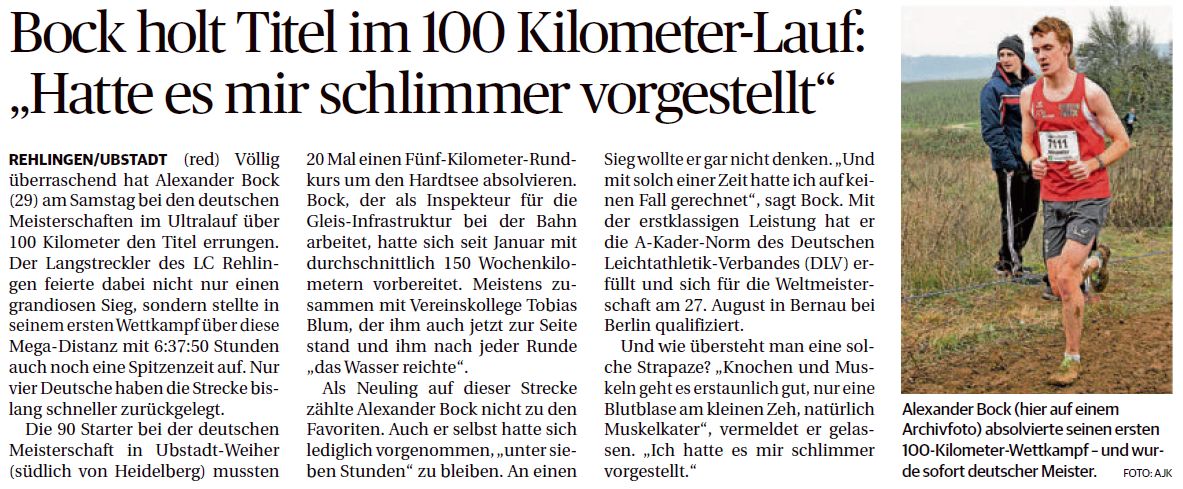 Bock holt Titel im 100 Kilometer-Lauf: „Hatte es mir schlimmer vorgestellt“

REHLINGEN/UBSTADT (red) Völlig überraschend hat Alexander Bock (29) am Samstag bei den deutschen Meisterschaften im Ultralauf über 100 Kilometer den Titel errungen. Der Langstreckler des LC Rehlingen feierte dabei nicht nur einen grandiosen Sieg, sondern stellte in seinem ersten Wettkampf über diese Mega-Distanz mit 6:37:50 Stunden auch noch eine Spitzenzeit auf. Nur vier Deutsche haben die Strecke bislang schneller zurückgelegt.

Die 90 Starter bei der deutschen Meisterschaft in Ubstadt-Weiher (südlich von Heidelberg) mussten 20 Mal einen Fünf-Kilometer-Rundkurs um den Hardtsee absolvieren. Bock, der als Inspekteur für die Gleis-Infrastruktur bei der Bahn arbeitet, hatte sich seit Januar mit durchschnittlich 150 Wochenkilometern vorbereitet. Meistens zusammen mit Vereinskollege Tobias Blum, der ihm auch jetzt zur Seite stand und ihm nach jeder Runde „das Wasser reichte“.

Als Neuling auf dieser Strecke zählte Alexander Bock nicht zu den Favoriten. Auch er selbst hatte sich lediglich vorgenommen, „unter sieben Stunden“ zu bleiben. An einen Sieg wollte er gar nicht denken. „Und mit solch einer Zeit hatte ich auf keinen Fall gerechnet“, sagt Bock. Mit der erstklassigen Leistung hat er die A-Kader-Norm des Deutschen Leichtathletik-Verbandes (DLV) erfüllt und sich für die Weltmeisterschaft am 27. August in Bernau bei Berlin qualifiziert.

Und wie übersteht man eine solche Strapaze? „Knochen und Muskeln geht es erstaunlich gut, nur eine Blutblase am kleinen Zeh, natürlich Muskelkater“, vermeldet er gelassen. „Ich hatte es mir schlimmer vorgestellt.“

7111

Alexander Bock (hier auf einem Archivfoto) absolvierte seinen ersten 100-Kilometer-Wettkampf – und wurde sofort deutscher Meister. FOTO: AJK